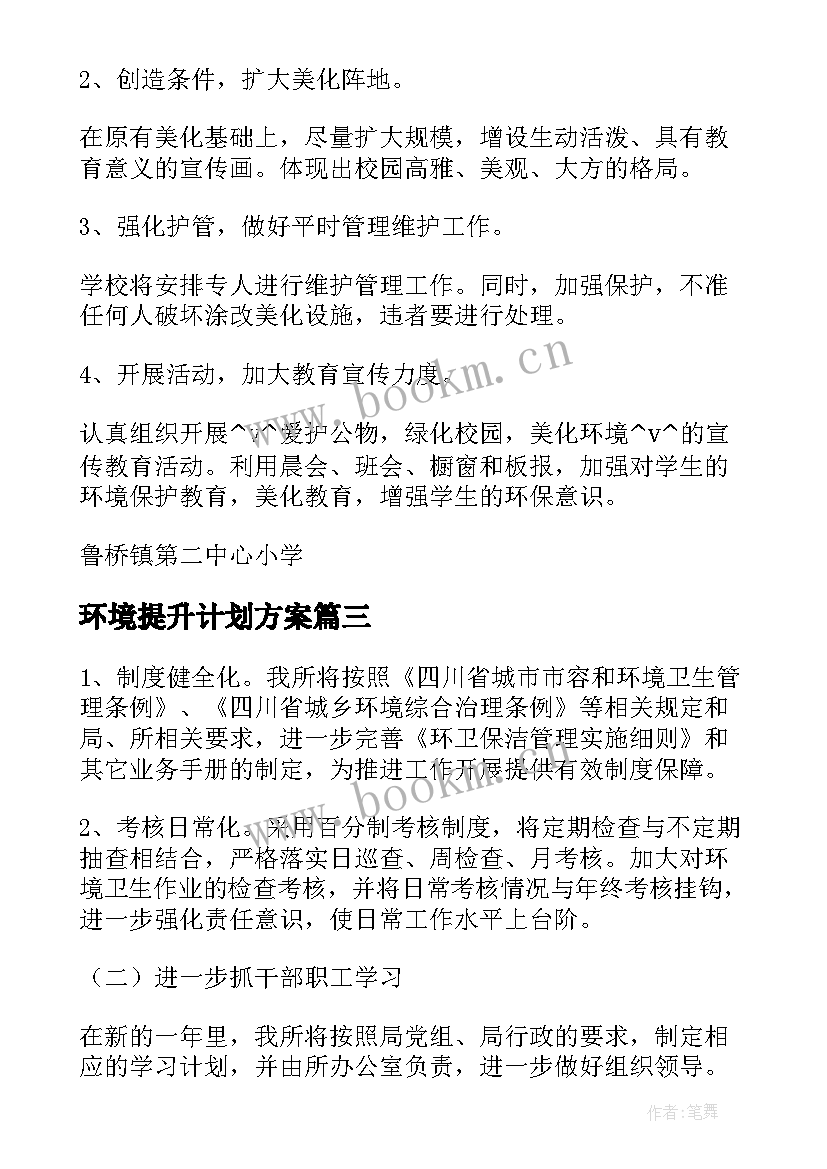 2、创造条件，扩大美化阵地。

在原有美化基础上，尽量扩大规模，增设生动活泼、具有教育意义的宣传画。体现出校园高雅、美观、大方的格局。

3、强化护管，做好平时管理维护工作。

学校将安排专人进行维护管理工作。同时，加强保护，不准任何人破坏涂改美化设施，违者要进行处理。

4、开展活动，加大教育宣传力度。

认真组织开展^v^爱护公物，绿化校园，美化环境^v^的宣传教育活动。利用晨会、班会、橱窗和板报，加强对学生的环境保护教育，美化教育，增强学生的环保意识。

鲁桥镇第二中心小学

环境提升计划方案篇三

1、制度健全化。我所将按照《四川省城市市容和环境卫生管理条例》、《四川省城乡环境综合治理条例》等相关规定和局、所相关要求，进一步完善《环卫保洁管理实施细则》和其它业务手册的制定，为推进工作开展提供有效制度保障。

2、考核日常化。采用百分制考核制度，将定期检查与不定期抽查相结合，严格落实日巡查、周检查、月考核。加大对环境卫生作业的检查考核，并将日常考核情况与年终考核挂钩，进一步强化责任意识，使日常工作水平上台阶。

（二）进一步抓干部职工学习

在新的一年里，我所将按照局党组、局行政的要求，制定相应的学习计划，并由所办公室负责，进一步做好组织领导。

www.bookm.cn

www.bookm.cn

作者：笔舞